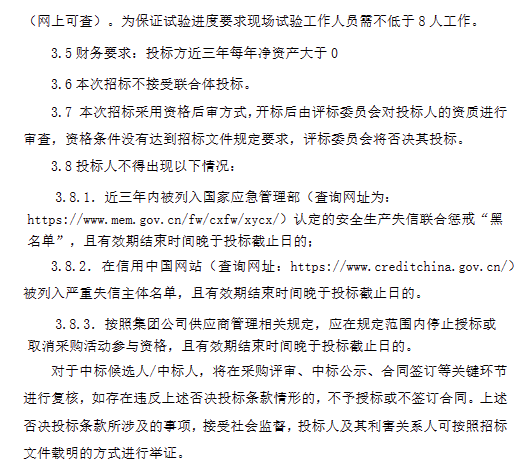 （网上可查）。为保证试验进度要求现场试验工作人员需不低于 8 人工作。

3.5 财务要求：投标方近三年每年净资产大于 0

3.6 本次招标不接受联合体投标。

3.7 本次招标采用资格后审方式，开标后由评标委员会对投标人的资质进行审查，资格条件没有达到招标文件规定要求，评标委员会将否决其投标。

3.8 投标人不得出现以下情况：

3.8.1. 近三年内被列入国家应急管理部（查询网址为：https://www.mem.gov.cn/fw/cxfw/xycx/）认定的安全生产失信联合惩戒“黑名单”，且有效期结束时间晚于投标截止日的；

3.8.2. 在信用中国网站（查询网址：https://www.creditchina.gov.cn/）被列入严重失信主体名单，且有效期结束时间晚于投标截止日的。

3.8.3. 按照集团公司供应商管理相关规定，应在规定范围内停止授标或取消采购活动参与资格，且有效期结束时间晚于投标截止日的。

对于中标候选人/中标人，将在采购评审、中标公示、合同签订等关键环节进行复核，如存在违反上述否决投标条款情形的，不予授标或不签订合同。上述否决投标条款所涉及的事项，接受社会监督，投标人及其利害关系人可按照招标文件载明的方式进行举证。